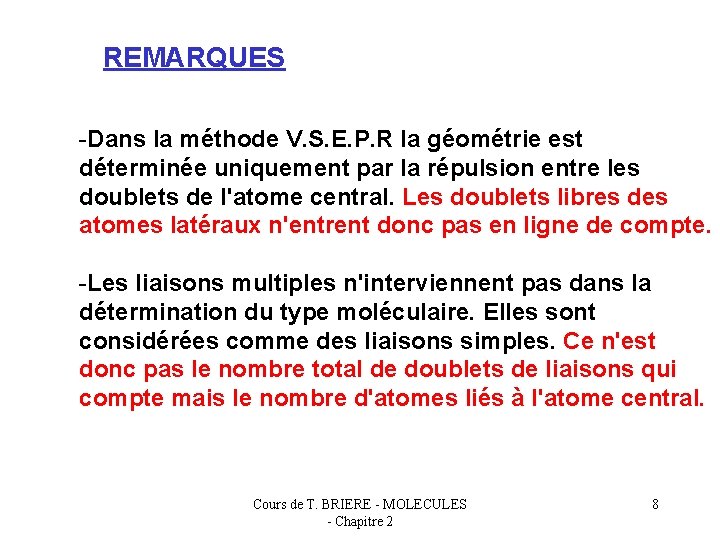 REMARQUES

-Dans la méthode V.S.E.P.R la géométrie est déterminée uniquement par la répulsion entre les doublets de l'atome central. Les doublets libres des atomes latéraux n'entrent donc pas en ligne de compte.

-Les liaisons multiples n'interviennent pas dans la détermination du type moléculaire. Elles sont considérées comme des liaisons simples. Ce n'est donc pas le nombre total de doublets de liaisons qui compte mais le nombre d'atomes liés à l'atome central.

Cours de T. BRIERE - MOLECULES - Chapitre 2

8